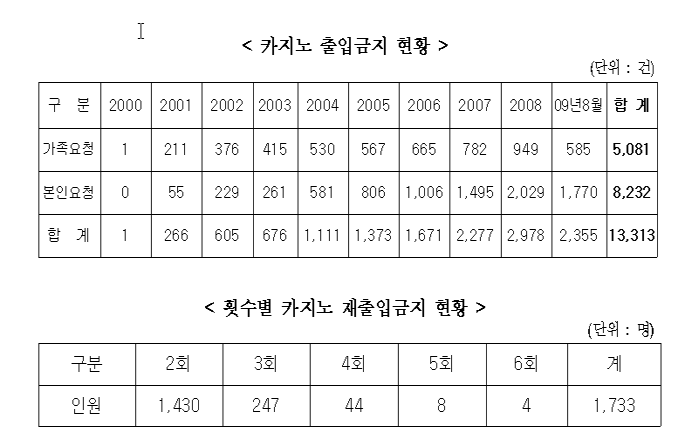 < 카지노 출입금지 현황 >

(단위 : 건)

| 구 분 | 2000 | 2001 | 2002 | 2003 | 2004 | 2005 | 2006 | 2007 | 2008 | 09년8월 | 합 계 |
|---|---|---|---|---|---|---|---|---|---|---|---|
| 가족요청 | 1 | 211 | 376 | 415 | 530 | 567 | 665 | 782 | 949 | 585 | 5,081 |
| 본인요청 | 0 | 55 | 229 | 261 | 581 | 806 | 1,006 | 1,495 | 2,029 | 1,770 | 8,232 |
| 합 계 | 1 | 266 | 605 | 676 | 1,111 | 1,373 | 1,671 | 2,277 | 2,978 | 2,355 | 13,313 |

< 횟수별 카지노 재출입금지 현황 >

(단위 : 명)

| 구분 | 2회 | 3회 | 4회 | 5회 | 6회 | 계 |
|---|---|---|---|---|---|---|
| 인원 | 1,430 | 247 | 44 | 8 | 4 | 1,733 |